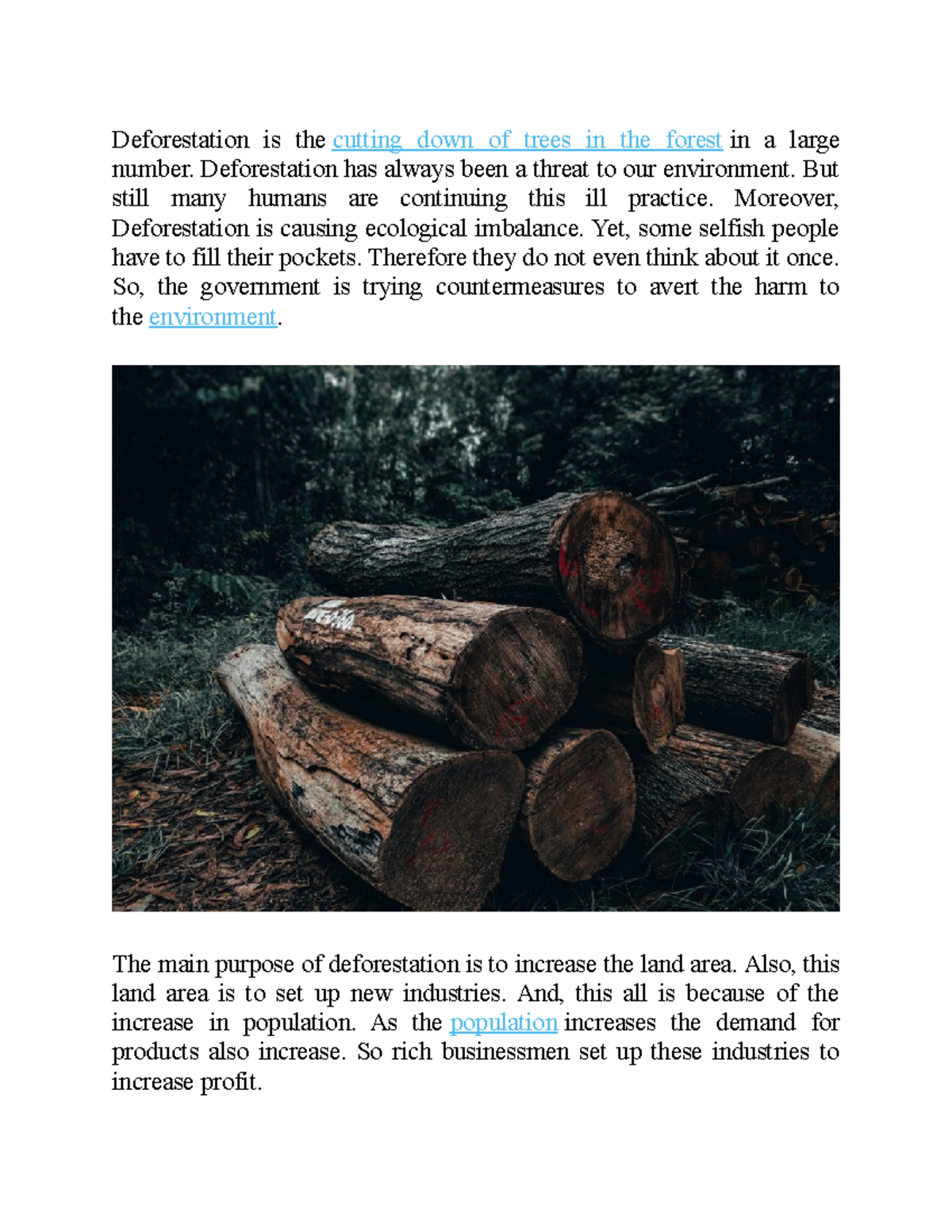 Deforestation is the cutting down of trees in the forest in a large number. Deforestation has always been a threat to our environment. But still many humans are continuing this ill practice. Moreover, Deforestation is causing ecological imbalance. Yet, some selfish people have to fill their pockets. Therefore they do not even think about it once. So, the government is trying countermeasures to avert the harm to the environment.

The main purpose of deforestation is to increase the land area. Also, this land area is to set up new industries. And, this all is because of the increase in population. As the population increases the demand for products also increase. So rich businessmen set up these industries to increase profit.